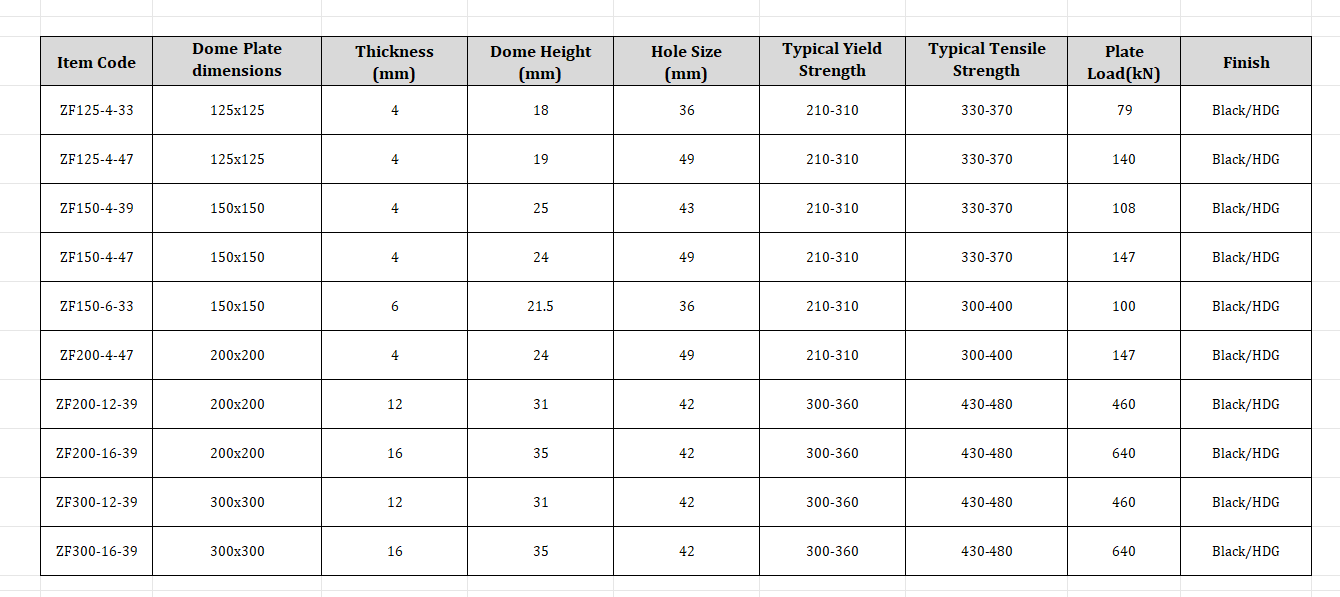 | Item Code | Dome Plate dimensions | Thickness (mm) | Dome Height (mm) | Hole Size (mm) | Typical Yield Strength | Typical Tensile Strength | Plate Load(kN) | Finish |
|---|---|---|---|---|---|---|---|---|
| ZF125-4-33 | 125x125 | 4 | 18 | 36 | 210-310 | 330-370 | 79 | Black/HDG |
| ZF125-4-47 | 125x125 | 4 | 19 | 49 | 210-310 | 330-370 | 140 | Black/HDG |
| ZF150-4-39 | 150x150 | 4 | 25 | 43 | 210-310 | 330-370 | 108 | Black/HDG |
| ZF150-4-47 | 150x150 | 4 | 24 | 49 | 210-310 | 330-370 | 147 | Black/HDG |
| ZF150-6-33 | 150x150 | 6 | 21.5 | 36 | 210-310 | 300-400 | 100 | Black/HDG |
| ZF200-4-47 | 200x200 | 4 | 24 | 49 | 210-310 | 300-400 | 147 | Black/HDG |
| ZF200-12-39 | 200x200 | 12 | 31 | 42 | 300-360 | 430-480 | 460 | Black/HDG |
| ZF200-16-39 | 200x200 | 16 | 35 | 42 | 300-360 | 430-480 | 640 | Black/HDG |
| ZF300-12-39 | 300x300 | 12 | 31 | 42 | 300-360 | 430-480 | 460 | Black/HDG |
| ZF300-16-39 | 300x300 | 16 | 35 | 42 | 300-360 | 430-480 | 640 | Black/HDG |